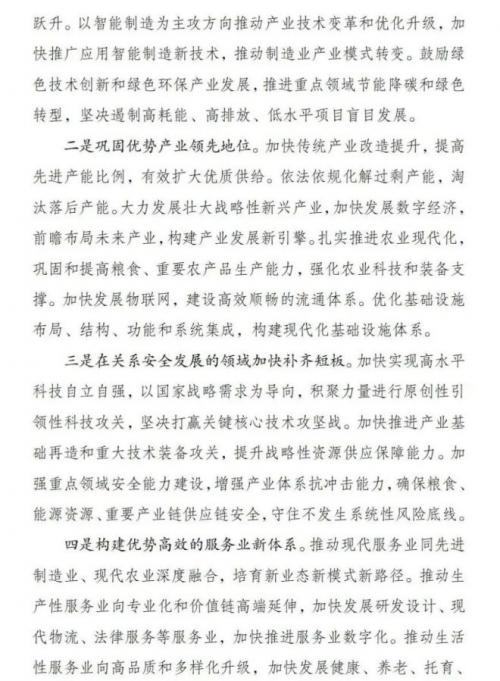 跃升。以智能制造为主攻方向推动产业技术变革和优化升级，加快推广应用智能制造新技术，推动制造业产业模式转变。鼓励绿色技术创新和绿色环保产业发展，推进重点领域节能降碳和绿色转型，坚决遏制高耗能、高排放、低水平项目盲目发展。

二是巩固优势产业领先地位。加快传统产业改造提升，提高先进产能比例，有效扩大优质供给。依法依规化解过剩产能，淘汰落后产能。大力发展壮大战略性新兴产业，加快发展数字经济，前瞻布局未来产业，构建产业发展新引擎。扎实推进农业现代化，巩固和提高粮食、重要农产品生产能力，强化农业科技和装备支撑。加快发展物联网，建设高效顺畅的流通体系。优化基础设施布局、结构、功能和系统集成，构建现代化基础设施体系。

三是在关系安全发展的领域加快补齐短板。加快实现高水平科技自立自强，以国家战略需求为导向，积聚力量进行原创性引领性科技攻关，坚决打赢关键核心技术攻坚战。加快推进产业基础再造和重大技术装备攻关，提升战略性资源供应保障能力。加强重点领域安全能力建设，增强产业体系抗冲击能力，确保粮食、能源资源、重要产业链供应链安全，守住不发生系统性风险底线。

四是构建优势高效的服务业新体系。推动现代服务业同先进制造业、现代农业深度融合，培育新业态新模式新路径。推动生产性服务业向专业化和价值链高端延伸，加快发展研发设计、现代物流、法律服务等服务业，加快推进服务业数字化。推动生活性服务业向高品质和多样化升级，加快发展健康、养老、托育、